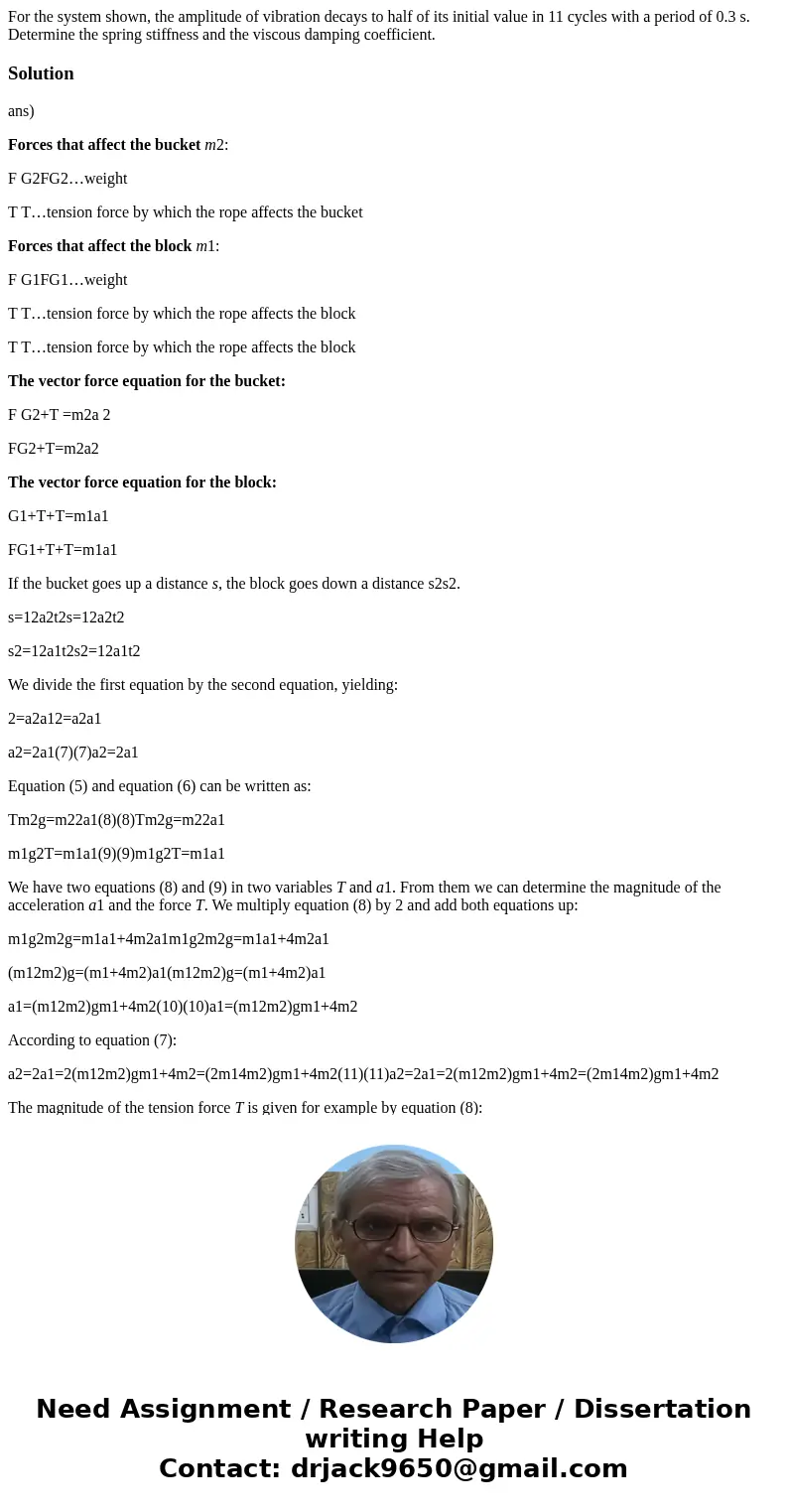 For the system shown, the amplitude of vibration decays to half of its initial value in 11 cycles with a period of 0.3 s. Determine the spring stiffness and the viscous damping coefficient.

Solution

ans)

Forces that affect the bucket m2:

F G2FG2…weight

T T…tension force by which the rope affects the bucket

Forces that affect the block m1:

F G1FG1…weight

T T…tension force by which the rope affects the block

T T…tension force by which the rope affects the block

The vector force equation for the bucket:

F G2+T =m2a 2

FG2+T=m2a2

The vector force equation for the block:

G1+T+T=m1a1

FG1+T+T=m1a1

If the bucket goes up a distance s, the block goes down a distance s2s2.

s=12a2t2s=12a2t2

s2=12a1t2s2=12a1t2

We divide the first equation by the second equation, yielding:

2=a2a12=a2a1

a2=2a1(7)(7)a2=2a1

Equation (5) and equation (6) can be written as:

Tm2g=m22a1(8)(8)Tm2g=m22a1

m1g2T=m1a1(9)(9)m1g2T=m1a1

We have two equations (8) and (9) in two variables T and a1. From them we can determine the magnitude of the acceleration a1 and the force T. We multiply equation (8) by 2 and add both equations up:

m1g2m2g=m1a1+4m2a1m1g2m2g=m1a1+4m2a1

(m12m2)g=(m1+4m2)a1(m12m2)g=(m1+4m2)a1

a1=(m12m2)gm1+4m2(10)(10)a1=(m12m2)gm1+4m2

According to equation (7):

a2=2a1=2(m12m2)gm1+4m2=(2m14m2)gm1+4m2(11)(11)a2=2a1=2(m12m2)gm1+4m2=(2m14m2)gm1+4m2

The magnitude of the tension force T is given for example by equation (8):

Need Assignment / Research Paper / Dissertation writing Help
Contact: drjack9650@gmail.com